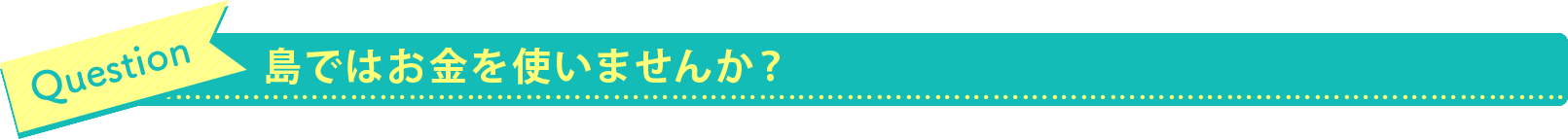 Question

島ではお金を使いませんか？